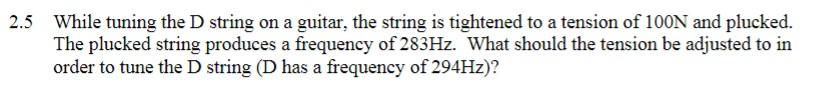 2.5 While tuning the D string on a guitar, the string is tightened to a tension of 100N and plucked. The plucked string produces a frequency of 283Hz. What should the tension be adjusted to in order to tune the D string (D has a frequency of 294Hz)?